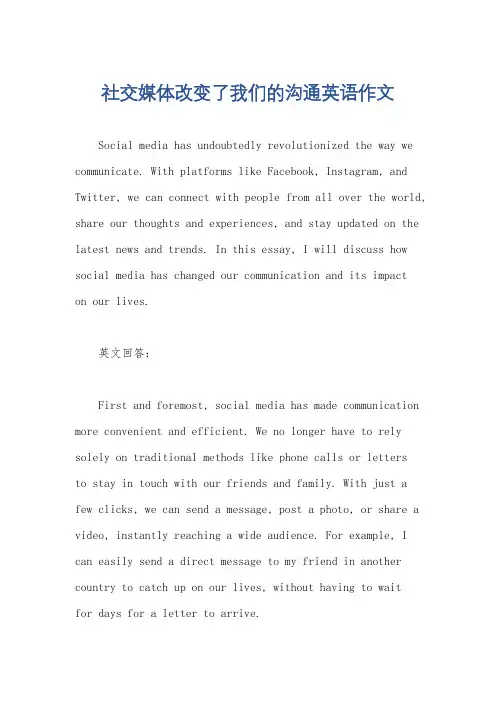 社交媒体改变了我们的沟通英语作文

Social media has undoubtedly revolutionized the way we communicate. With platforms like Facebook, Instagram, and Twitter, we can connect with people from all over the world, share our thoughts and experiences, and stay updated on the latest news and trends. In this essay, I will discuss how social media has changed our communication and its impact on our lives.

英文回答：

First and foremost, social media has made communication more convenient and efficient. We no longer have to rely solely on traditional methods like phone calls or letters to stay in touch with our friends and family. With just a few clicks, we can send a message, post a photo, or share a video, instantly reaching a wide audience. For example, I can easily send a direct message to my friend in another country to catch up on our lives, without having to wait for days for a letter to arrive.